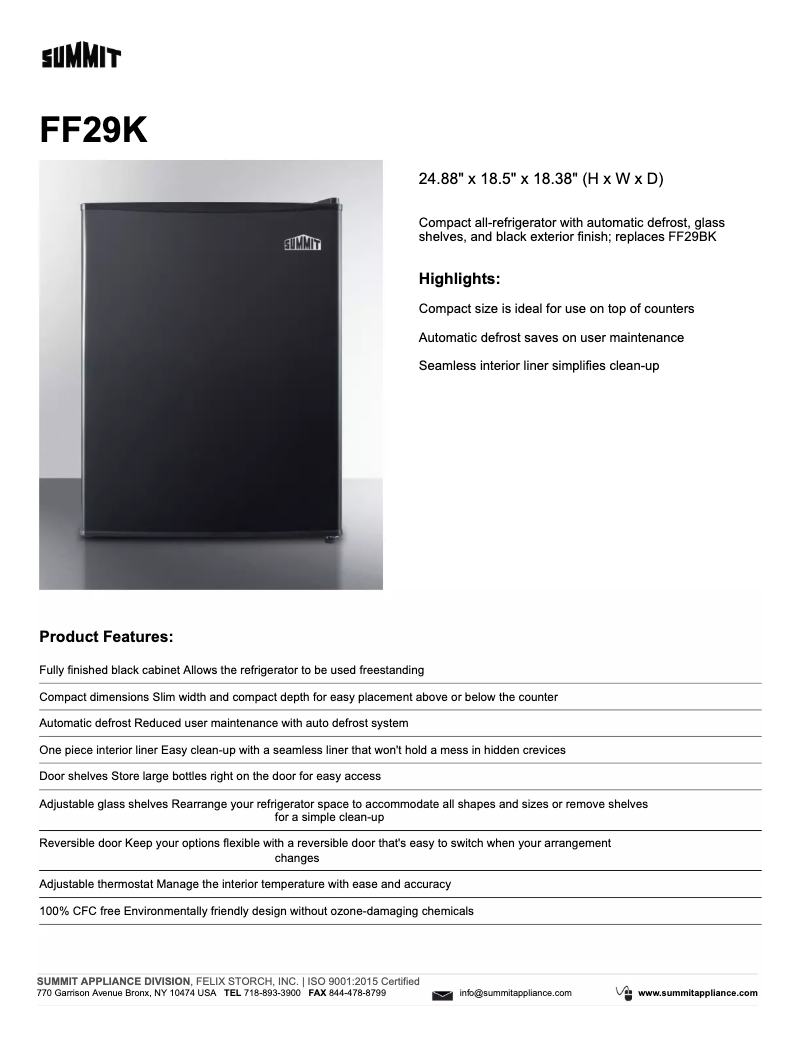 SUMMIT

FF29K

SUMMIT

24.88" x 18.5" x 18.38" (H x W x D)

Compact all-refrigerator with automatic defrost, glass shelves, and black exterior finish; replaces FF29BK

Highlights:

Compact size is ideal for use on top of counters

Automatic defrost saves on user maintenance

Seamless interior liner simplifies clean-up

Product Features:

Fully finished black cabinet Allows the refrigerator to be used freestanding

Compact dimensions Slim width and compact depth for easy placement above or below the counter

Automatic defrost Reduced user maintenance with auto defrost system

One piece interior liner Easy clean-up with a seamless liner that won't hold a mess in hidden crevices

Door shelves Store large bottles right on the door for easy access

Adjustable glass shelves Rearrange your refrigerator space to accommodate all shapes and sizes or remove shelves for a simple clean-up

Reversible door Keep your options flexible with a reversible door that's easy to switch when your arrangement changes

Adjustable thermostat Manage the interior temperature with ease and accuracy

100% CFC free Environmentally friendly design without ozone-damaging chemicals

SUMMIT APPLIANCE DIVISION, FELIX STORCH, INC. | ISO 9001:2015 Certified
770 Garrison Avenue Bronx, NY 10474 USA TEL 718-893-3900 FAX 844-478-8799 info@summitappliance.com www.summitappliance.com